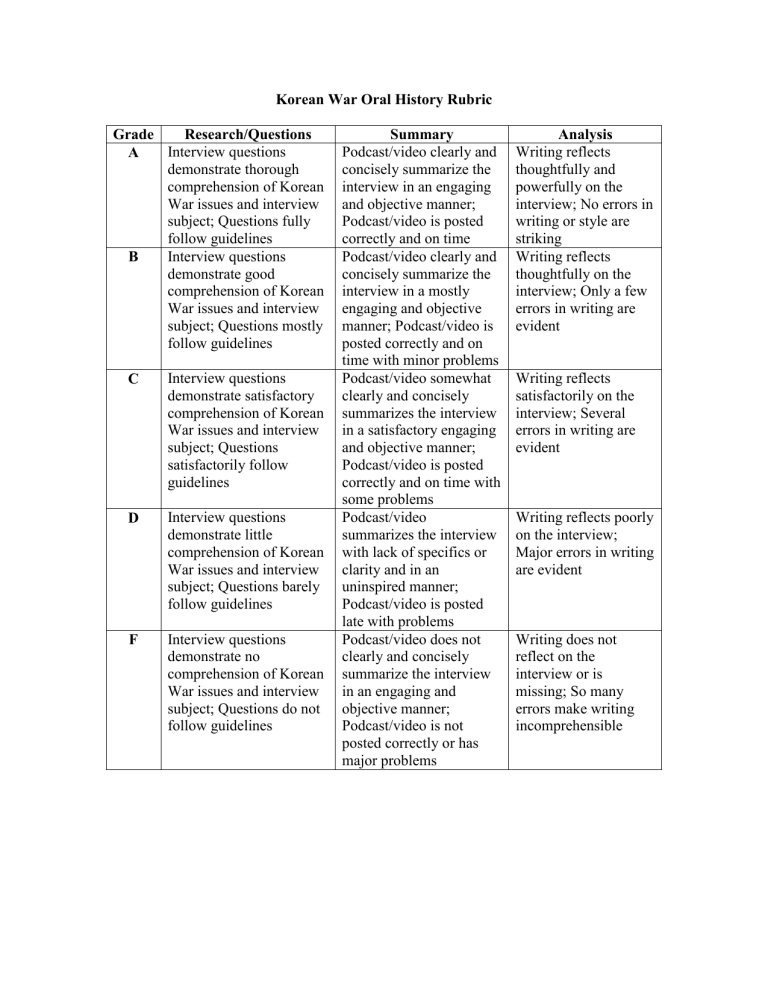 Korean War Oral History Rubric

| Grade | Research/Questions | Summary | Analysis |
|---|---|---|---|
| A | Interview questions demonstrate thorough comprehension of Korean War issues and interview subject; Questions fully follow guidelines | Podcast/video clearly and concisely summarize the interview in an engaging and objective manner; Podcast/video is posted correctly and on time | Writing reflects thoughtfully and powerfully on the interview; No errors in writing or style are striking |
| B | Interview questions demonstrate good comprehension of Korean War issues and interview subject; Questions mostly follow guidelines | Podcast/video clearly and concisely summarize the interview in a mostly engaging and objective manner; Podcast/video is posted correctly and on time with minor problems | Writing reflects thoughtfully on the interview; Only a few errors in writing are evident |
| C | Interview questions demonstrate satisfactory comprehension of Korean War issues and interview subject; Questions satisfactorily follow guidelines | Podcast/video somewhat clearly and concisely summarizes the interview in a satisfactory engaging and objective manner; Podcast/video is posted correctly and on time with some problems | Writing reflects satisfactorily on the interview; Several errors in writing are evident |
| D | Interview questions demonstrate little comprehension of Korean War issues and interview subject; Questions barely follow guidelines | Podcast/video summarizes the interview with lack of specifics or clarity and in an uninspired manner; Podcast/video is posted late with problems | Writing reflects poorly on the interview; Major errors in writing are evident |
| F | Interview questions demonstrate no comprehension of Korean War issues and interview subject; Questions do not follow guidelines | Podcast/video does not clearly and concisely summarize the interview in an engaging and objective manner; Podcast/video is not posted correctly or has major problems | Writing does not reflect on the interview or is missing; So many errors make writing incomprehensible |